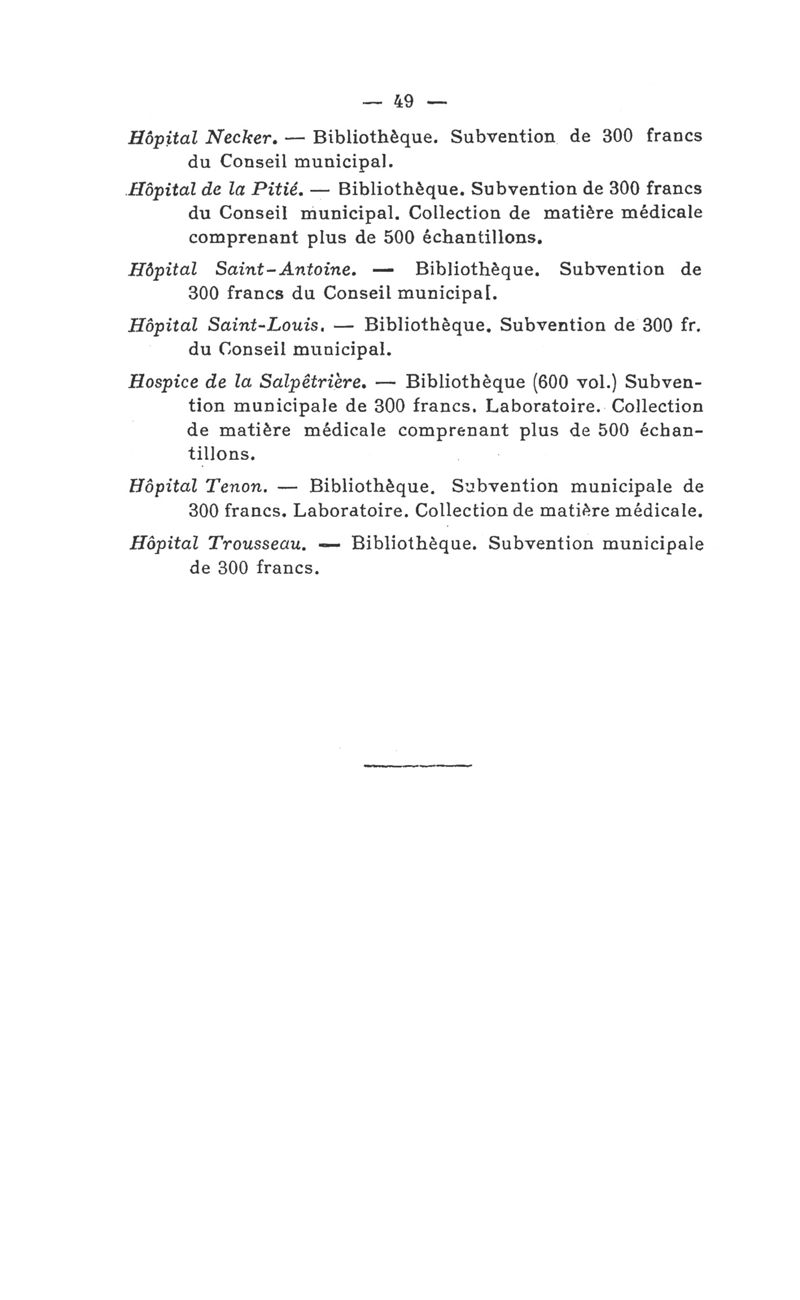 — 49 —

Hôpital Necker. — Bibliothèque. Subvention de 300 francs du Conseil municipal.

Hôpital de la Pitié. — Bibliothèque. Subvention de 300 francs du Conseil municipal. Collection de matière médicale comprenant plus de 500 échantillons.

Hôpital Saint-Antoine. — Bibliothèque. Subvention de 300 francs du Conseil municipal.

Hôpital Saint-Louis. — Bibliothèque. Subvention de 300 fr. du Conseil municipal.

Hospice de la Salpêtrière. — Bibliothèque (600 vol.) Subvention municipale de 300 francs. Laboratoire. Collection de matière médicale comprenant plus de 500 échantillons.

Hôpital Tenon. — Bibliothèque. Subvention municipale de 300 francs. Laboratoire. Collection de matière médicale.

Hôpital Trousseau. — Bibliothèque. Subvention municipale de 300 francs.